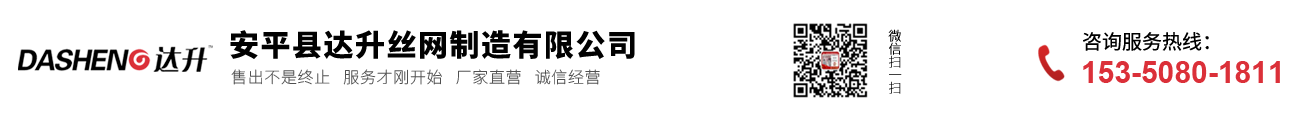 DASHENG 达升

安平县达升丝网制造有限公司

售出不是终止 服务才刚开始 厂家直营 诚信经营

微信扫一扫

咨询服务热线：
153-5080-1811